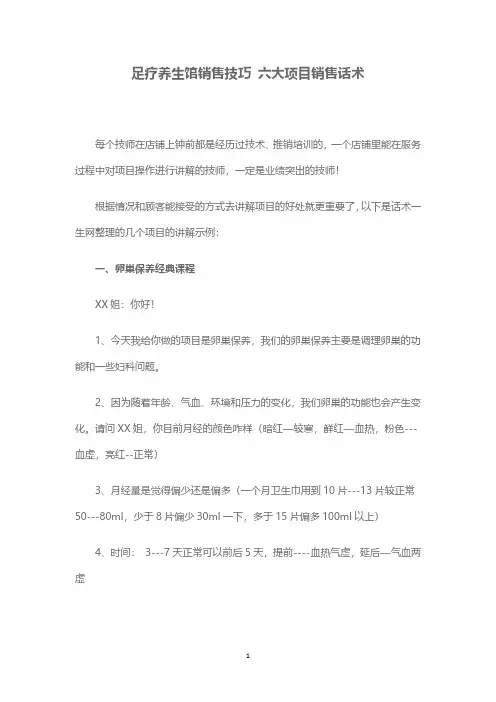 足疗养生馆销售技巧 六大项目销售话术

每个技师在店铺上钟前都是经历过技术、推销培训的，一个店铺里能在服务过程中对项目操作进行讲解的技师，一定是业绩突出的技师！

根据情况和顾客能接受的方式去讲解项目的好处就更重要了，以下是话术一生网整理的几个项目的讲解示例：

一、卵巢保养经典课程

XX 姐：你好！

1、今天我给你做的项目是卵巢保养，我们的卵巢保养主要是调理卵巢的功能和一些妇科问题。

2、因为随着年龄、气血、环境和压力的变化，我们卵巢的功能也会产生变化。请问 XX 姐，你目前月经的颜色咋样（暗红—较寒，鲜红—血热，粉色---血虚，亮红--正常）

3、月经量是觉得偏少还是偏多（一个月卫生巾用到 10 片---13 片较正常 50---80ml，少于 8 片偏少 30ml 一下，多于 15 片偏多 100ml 以上）

4、时间： 3---7 天正常可以前后 5 天，提前----血热气虚，延后—气血两虚

1